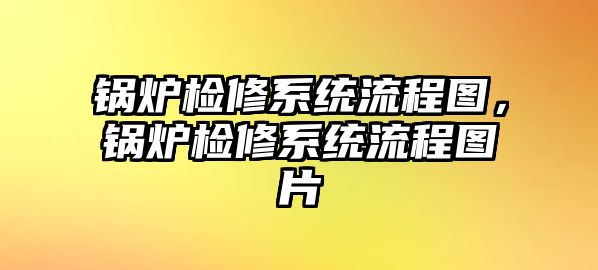 锅炉检修系统流程图，锅炉检修系统流程图片